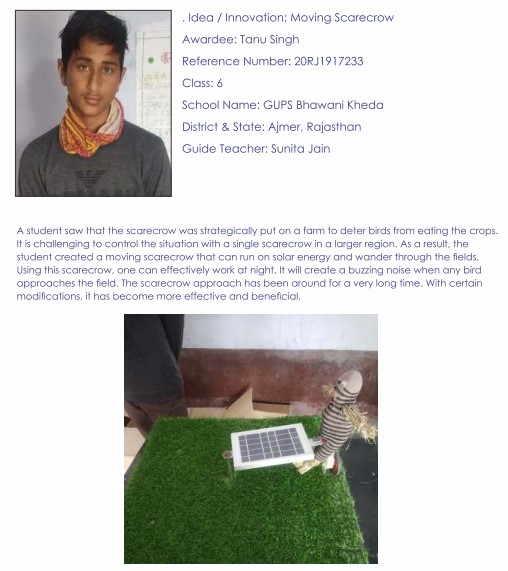 . Idea / Innovation: Moving Scarecrow

Awardee: Tanu Singh

Reference Number: 20RJ1917233

Class: 6

School Name: GUPS Bhawani Kheda

District & State: Ajmer, Rajasthan

Guide Teacher: Sunita Jain

A student saw that the scarecrow was strategically put on a farm to deter birds from eating the crops. It is challenging to control the situation with a single scarecrow in a larger region. As a result, the student created a moving scarecrow that can run on solar energy and wander through the fields. Using this scarecrow, one can effectively work at night. It will create a buzzing noise when any bird approaches the field. The scarecrow approach has been around for a very long time. With certain modifications, it has become more effective and beneficial.